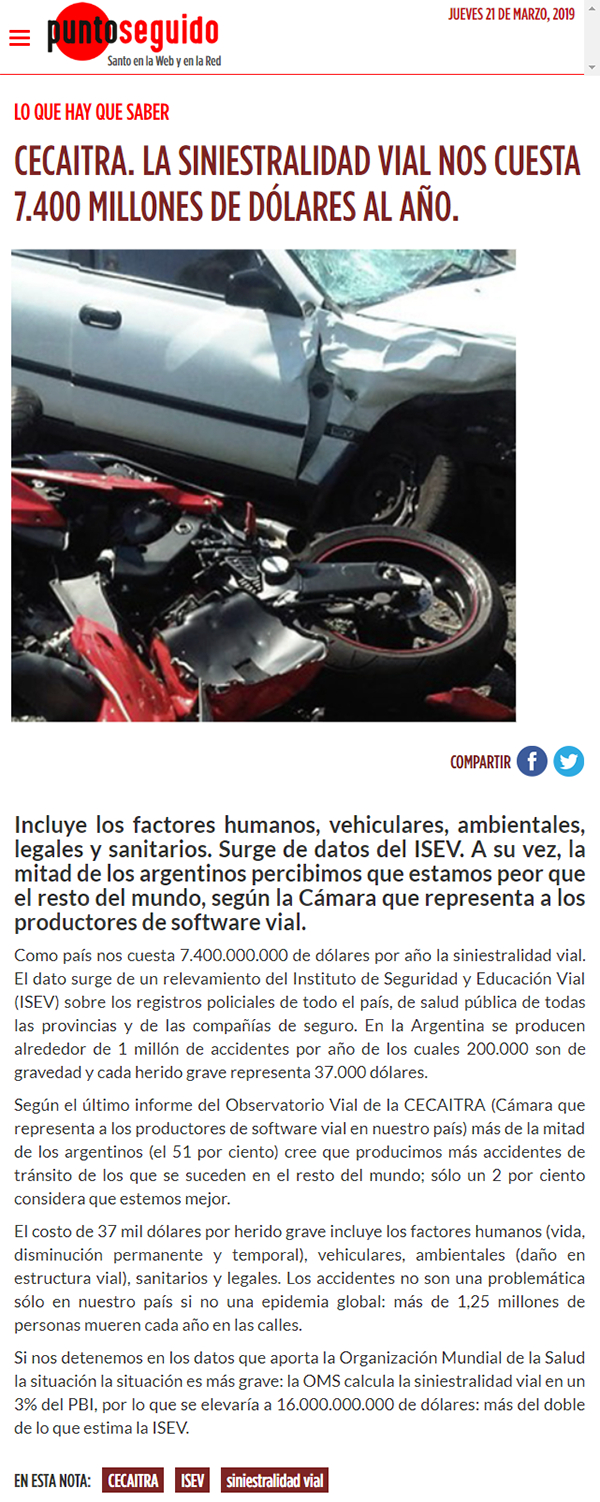 puntoseguido
Santo en la Web y en la Red

JUEVES 21 DE MARZO, 2019

LO QUE HAY QUE SABER

CECAITRA. LA SINIESTRALIDAD VIAL NOS CUESTA 7.400 MILLONES DE DÓLARES AL AÑO.

COMPARTIR

Incluye los factores humanos, vehiculares, ambientales, legales y sanitarios. Surge de datos del ISEV. A su vez, la mitad de los argentinos percibimos que estamos peor que el resto del mundo, según la Cámara que representa a los productores de software vial.

Como país nos cuesta 7.400.000.000 de dólares por año la siniestralidad vial. El dato surge de un relevamiento del Instituto de Seguridad y Educación Vial (ISEV) sobre los registros policiales de todo el país, de salud pública de todas las provincias y de las compañías de seguro. En la Argentina se producen alrededor de 1 millón de accidentes por año de los cuales 200.000 son de gravedad y cada herido grave representa 37.000 dólares.

Según el último informe del Observatorio Vial de la CECAITRA (Cámara que representa a los productores de software vial en nuestro país) más de la mitad de los argentinos (el 51 por ciento) cree que producimos más accidentes de tránsito de los que se suceden en el resto del mundo; sólo un 2 por ciento considera que estemos mejor.

El costo de 37 mil dólares por herido grave incluye los factores humanos (vida, disminución permanente y temporal), vehiculares, ambientales (daño en estructura vial), sanitarios y legales. Los accidentes no son una problemática sólo en nuestro país si no una epidemia global: más de 1,25 millones de personas mueren cada año en las calles.

Si nos detenemos en los datos que aporta la Organización Mundial de la Salud la situación la situación es más grave: la OMS calcula la siniestralidad vial en un 3% del PBI, por lo que se elevaría a 16.000.000.000 de dólares: más del doble de lo que estima la ISEV.

EN ESTA NOTA: CECAITRA ISEV siniestralidad vial